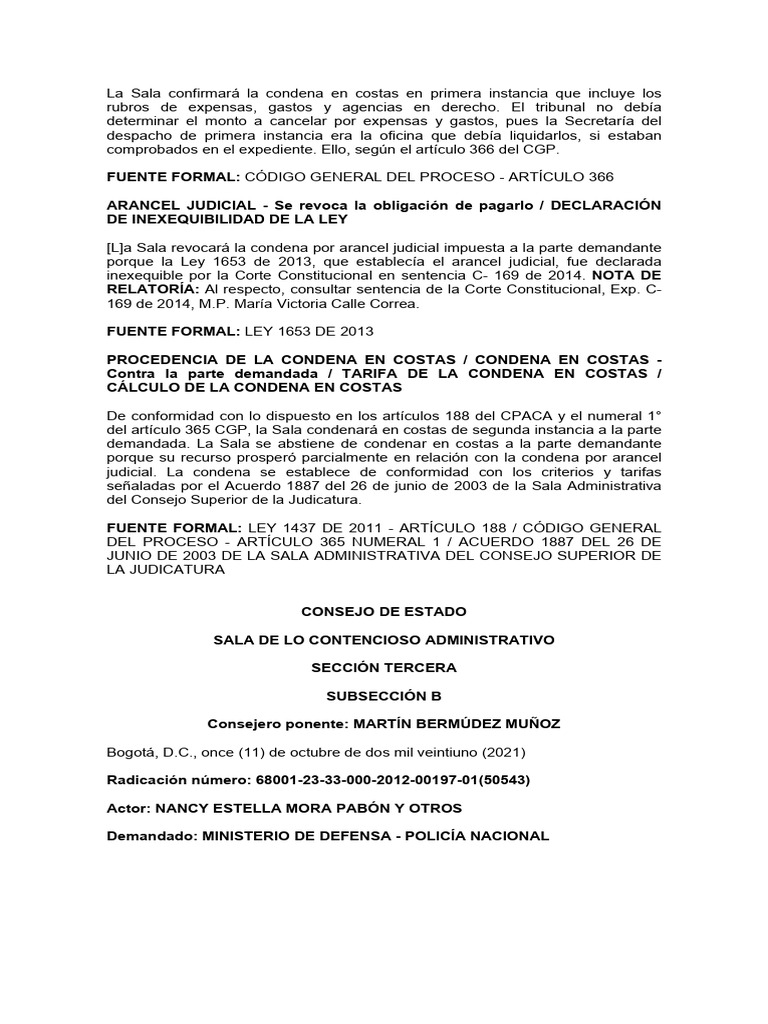 La Sala confirmará la condena en costas en primera instancia que incluye los rubros de expensas, gastos y agencias en derecho. El tribunal no debía determinar el monto a cancelar por expensas y gastos, pues la Secretaría del despacho de primera instancia era la oficina que debía liquidarlos, si estaban comprobados en el expediente. Ello, según el artículo 366 del CGP.

FUENTE FORMAL: CÓDIGO GENERAL DEL PROCESO - ARTÍCULO 366

ARANCEL JUDICIAL - Se revoca la obligación de pagarlo / DECLARACIÓN DE INEXEQUIBILIDAD DE LA LEY

[L]a Sala revocará la condena por arancel judicial impuesta a la parte demandante porque la Ley 1653 de 2013, que establecía el arancel judicial, fue declarada inexequible por la Corte Constitucional en sentencia C- 169 de 2014. NOTA DE RELATORÍA: Al respecto, consultar sentencia de la Corte Constitucional, Exp. C-169 de 2014, M.P. María Victoria Calle Correa.

FUENTE FORMAL: LEY 1653 DE 2013

PROCEDENCIA DE LA CONDENA EN COSTAS / CONDENA EN COSTAS - Contra la parte demandada / TARIFA DE LA CONDENA EN COSTAS / CÁLCULO DE LA CONDENA EN COSTAS

De conformidad con lo dispuesto en los artículos 188 del CPACA y el numeral 1° del artículo 365 CGP, la Sala condenará en costas de segunda instancia a la parte demandada. La Sala se abstiene de condenar en costas a la parte demandante porque su recurso prosperó parcialmente en relación con la condena por arancel judicial. La condena se establece de conformidad con los criterios y tarifas señaladas por el Acuerdo 1887 del 26 de junio de 2003 de la Sala Administrativa del Consejo Superior de la Judicatura.

FUENTE FORMAL: LEY 1437 DE 2011 - ARTÍCULO 188 / CÓDIGO GENERAL DEL PROCESO - ARTÍCULO 365 NUMERAL 1 / ACUERDO 1887 DEL 26 DE JUNIO DE 2003 DE LA SALA ADMINISTRATIVA DEL CONSEJO SUPERIOR DE LA JUDICATURA

CONSEJO DE ESTADO

SALA DE LO CONTENCIOSO ADMINISTRATIVO

SECCIÓN TERCERA

SUBSECCIÓN B

Consejero ponente: MARTÍN BERMÚDEZ MUÑOZ

Bogotá, D.C., once (11) de octubre de dos mil veintiuno (2021)

Radicación número: 68001-23-33-000-2012-00197-01(50543)

Actor: NANCY ESTELLA MORA PABÓN Y OTROS

Demandado: MINISTERIO DE DEFENSA - POLICÍA NACIONAL